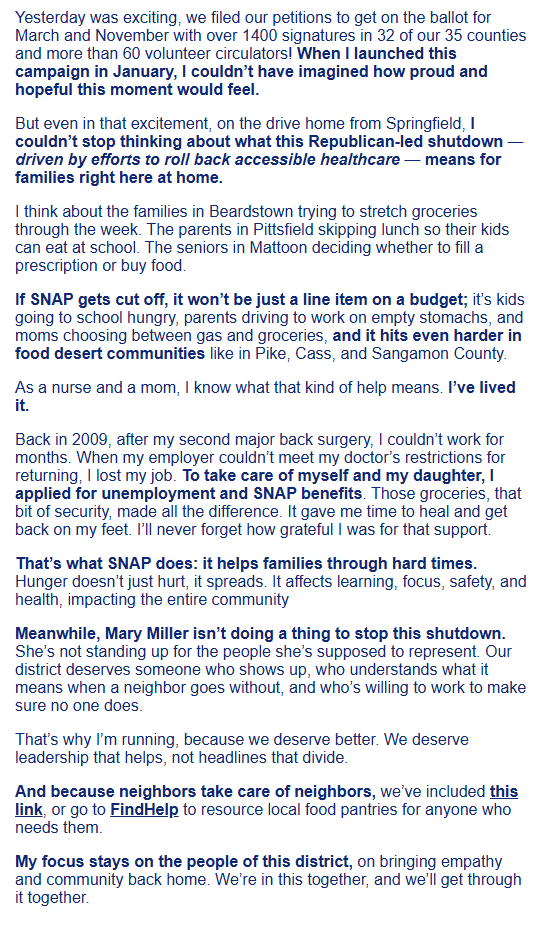 Yesterday was exciting, we filed our petitions to get on the ballot for March and November with over 1400 signatures in 32 of our 35 counties and more than 60 volunteer circulators! When I launched this campaign in January, I couldn't have imagined how proud and hopeful this moment would feel.

But even in that excitement, on the drive home from Springfield, I couldn't stop thinking about what this Republican-led shutdown — driven by efforts to roll back accessible healthcare — means for families right here at home.

I think about the families in Beardstown trying to stretch groceries through the week. The parents in Pittsfield skipping lunch so their kids can eat at school. The seniors in Mattoon deciding whether to fill a prescription or buy food.

If SNAP gets cut off, it won't be just a line item on a budget; it's kids going to school hungry, parents driving to work on empty stomachs, and moms choosing between gas and groceries, and it hits even harder in food desert communities like in Pike, Cass, and Sangamon County.

As a nurse and a mom, I know what that kind of help means. I've lived it.

Back in 2009, after my second major back surgery, I couldn't work for months. When my employer couldn't meet my doctor's restrictions for returning, I lost my job. To take care of myself and my daughter, I applied for unemployment and SNAP benefits. Those groceries, that bit of security, made all the difference. It gave me time to heal and get back on my feet. I'll never forget how grateful I was for that support.

That's what SNAP does: it helps families through hard times. Hunger doesn't just hurt, it spreads. It affects learning, focus, safety, and health, impacting the entire community

Meanwhile, Mary Miller isn't doing a thing to stop this shutdown. She's not standing up for the people she's supposed to represent. Our district deserves someone who shows up, who understands what it means when a neighbor goes without, and who's willing to work to make sure no one does.

That's why I'm running, because we deserve better. We deserve leadership that helps, not headlines that divide.

And because neighbors take care of neighbors, we've included this link, or go to FindHelp to resource local food pantries for anyone who needs them.

My focus stays on the people of this district, on bringing empathy and community back home. We're in this together, and we'll get through it together.